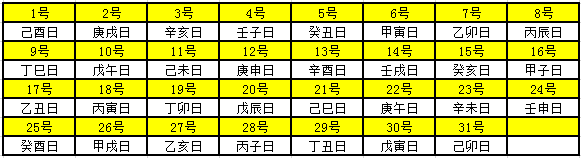 | 1号 | 2号 | 3号 | 4号 | 5号 | 6号 | 7号 | 8号 |
|---|---|---|---|---|---|---|---|
| 己酉日 | 庚戌日 | 辛亥日 | 壬子日 | 癸丑日 | 甲寅日 | 乙卯日 | 丙辰日 |
| 9号 | 10号 | 11号 | 12号 | 13号 | 14号 | 15号 | 16号 |
| 丁巳日 | 戊午日 | 己未日 | 庚申日 | 辛酉日 | 壬戌日 | 癸亥日 | 甲子日 |
| 17号 | 18号 | 19号 | 20号 | 21号 | 22号 | 23号 | 24号 |
| 乙丑日 | 丙寅日 | 丁卯日 | 戊辰日 | 己巳日 | 庚午日 | 辛未日 | 壬申日 |
| 25号 | 26号 | 27号 | 28号 | 29号 | 30号 | 31号 | |
| 癸酉日 | 甲戌日 | 乙亥日 | 丙子日 | 丁丑日 | 戊寅日 | 己卯日 | |